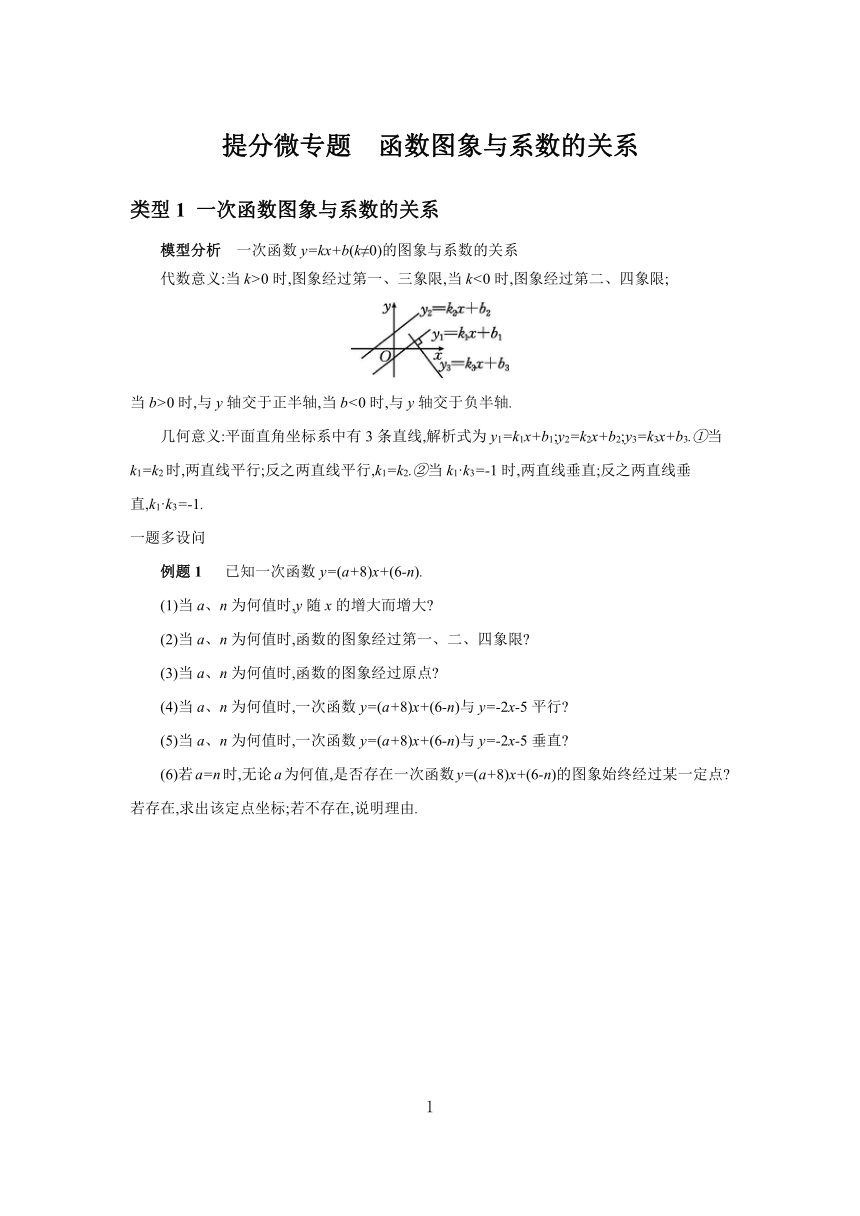 提分微专题　函数图象与系数的关系

类型 1 一次函数图象与系数的关系

模型分析　一次函数 $y=kx+b(k\neq0)$的图象与系数的关系

代数意义:当 $k>0$ 时,图象经过第一、三象限,当 $k<0$ 时,图象经过第二、四象限;

$y$　$y_2=k_2x+b_2$　$y_1=k_1x+b_1$　$O$　$x$　$y_3=k_3x+b_3$

当 $b>0$ 时,与 $y$ 轴交于正半轴,当 $b<0$ 时,与 $y$ 轴交于负半轴.

几何意义:平面直角坐标系中有 3 条直线,解析式为 $y_1=k_1x+b_1$;$y_2=k_2x+b_2$;$y_3=k_3x+b_3$.①当 $k_1=k_2$ 时,两直线平行;反之两直线平行,$k_1=k_2$.②当 $k_1\cdot k_3=-1$ 时,两直线垂直;反之两直线垂直,$k_1\cdot k_3=-1$.

一题多设问

例题 1　已知一次函数 $y=(a+8)x+(6-n)$.

(1)当 $a$、$n$ 为何值时,$y$ 随 $x$ 的增大而增大?

(2)当 $a$、$n$ 为何值时,函数的图象经过第一、二、四象限?

(3)当 $a$、$n$ 为何值时,函数的图象经过原点?

(4)当 $a$、$n$ 为何值时,一次函数 $y=(a+8)x+(6-n)$与 $y=-2x-5$ 平行?

(5)当 $a$、$n$ 为何值时,一次函数 $y=(a+8)x+(6-n)$与 $y=-2x-5$ 垂直?

(6)若 $a=n$ 时,无论 $a$ 为何值,是否存在一次函数 $y=(a+8)x+(6-n)$的图象始终经过某一定点?若存在,求出该定点坐标;若不存在,说明理由.

1